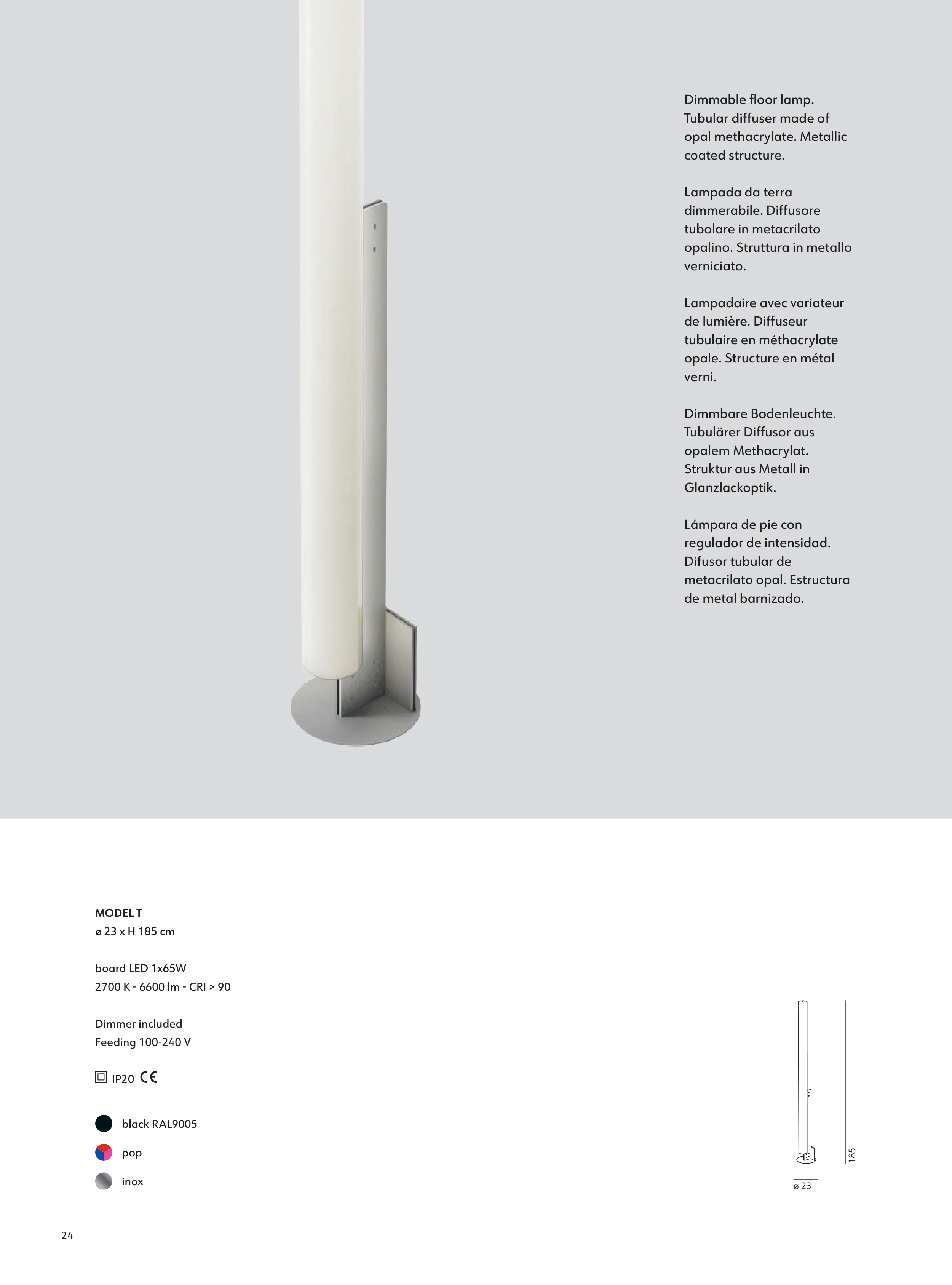 Dimmable floor lamp. Tubular diffuser made of opal methacrylate. Metallic coated structure.

Lampada da terra dimmerabile. Diffusore tubolare in metacrilato opalino. Struttura in metallo verniciato.

Lampadaire avec variateur de lumière. Diffuseur tubulaire en méthacrylate opale. Structure en métal verni.

Dimmbare Bodenleuchte. Tubulärer Diffusor aus opalem Methacrylat. Struktur aus Metall in Glanzlackoptik.

Lámpara de pie con regulador de intensidad. Difusor tubular de metacrilato opal. Estructura de metal barnizado.

MODEL T
ø 23 x H 185 cm

board LED 1x65W
2700 K - 6600 lm - CRI > 90

Dimmer included
Feeding 100-240 V

IP20 CE

black RAL9005
pop
inox

185
ø 23

24